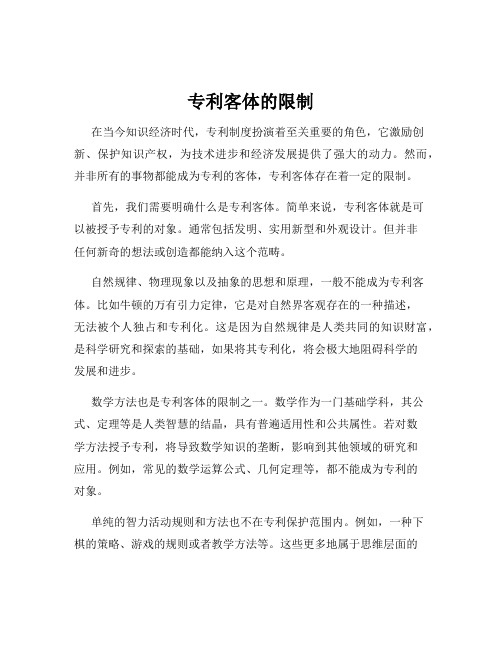 专利客体的限制

在当今知识经济时代，专利制度扮演着至关重要的角色，它激励创新、保护知识产权，为技术进步和经济发展提供了强大的动力。然而，并非所有的事物都能成为专利的客体，专利客体存在着一定的限制。

首先，我们需要明确什么是专利客体。简单来说，专利客体就是可以被授予专利的对象。通常包括发明、实用新型和外观设计。但并非任何新奇的想法或创造都能纳入这个范畴。

自然规律、物理现象以及抽象的思想和原理，一般不能成为专利客体。比如牛顿的万有引力定律，它是对自然界客观存在的一种描述，无法被个人独占和专利化。这是因为自然规律是人类共同的知识财富，是科学研究和探索的基础，如果将其专利化，将会极大地阻碍科学的发展和进步。

数学方法也是专利客体的限制之一。数学作为一门基础学科，其公式、定理等是人类智慧的结晶，具有普遍适用性和公共属性。若对数学方法授予专利，将导致数学知识的垄断，影响到其他领域的研究和应用。例如，常见的数学运算公式、几何定理等，都不能成为专利的对象。

单纯的智力活动规则和方法也不在专利保护范围内。例如，一种下棋的策略、游戏的规则或者教学方法等。这些更多地属于思维层面的